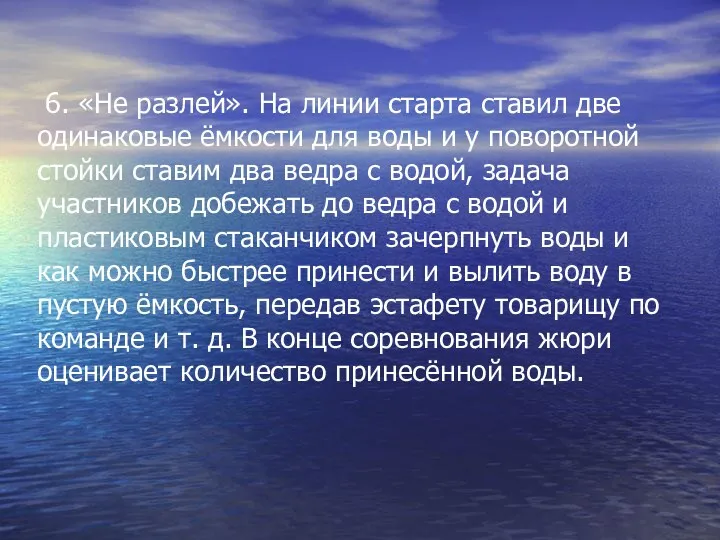 6. «Не разлей». На линии старта ставил две одинаковые ёмкости для воды и у поворотной стойки ставим два ведра с водой, задача участников добежать до ведра с водой и пластиковым стаканчиком зачерпнуть воды и как можно быстрее принести и вылить воду в пустую ёмкость, передав эстафету товарищу по команде и т. д. В конце соревнования жюри оценивает количество принесённой воды.